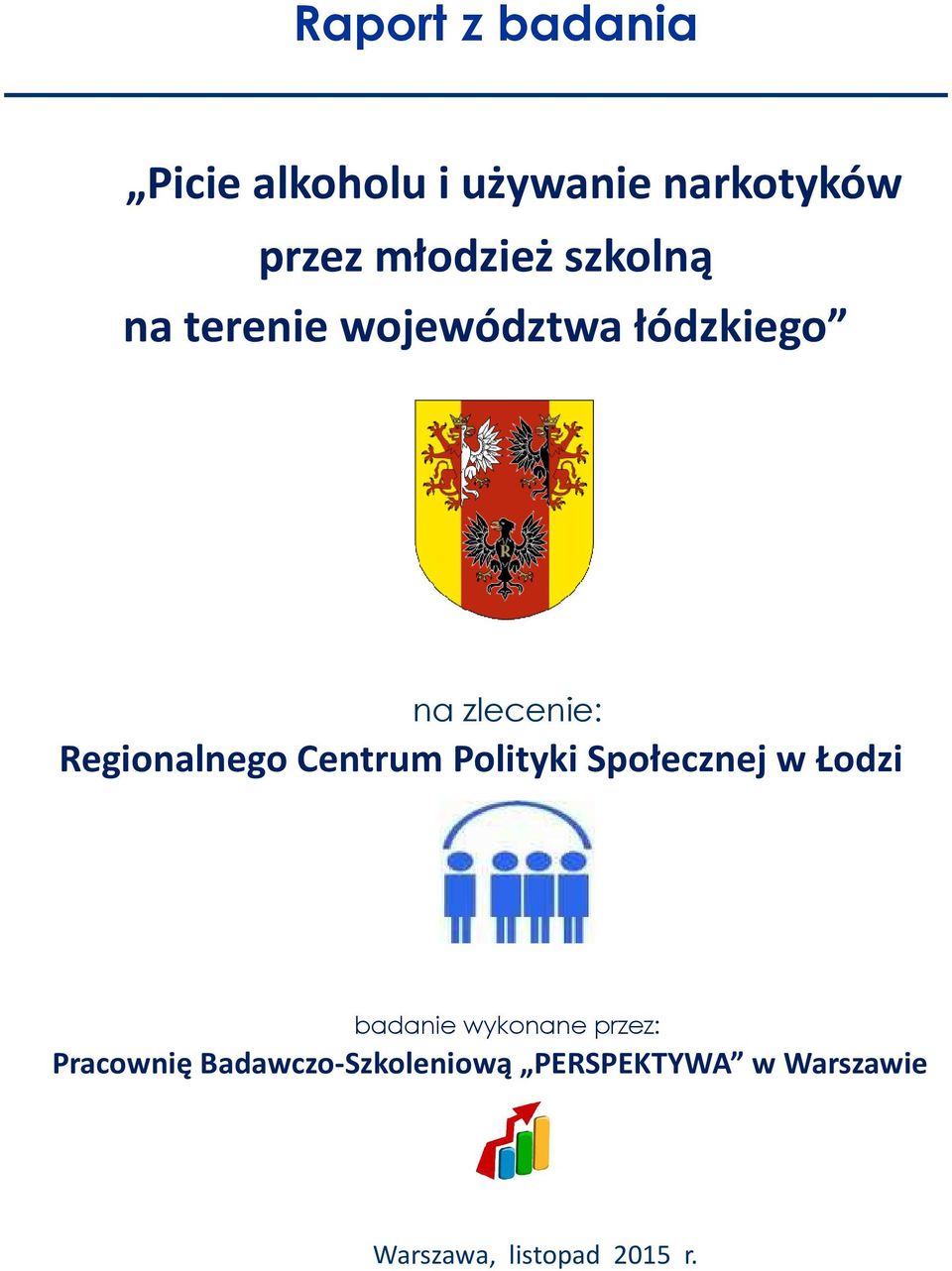 Raport z badania

„Picie alkoholu i używanie narkotyków przez młodzież szkolną na terenie województwa łódzkiego”

na zlecenie:
Regionalnego Centrum Polityki Społecznej w Łodzi

badanie wykonane przez:
Pracownię Badawczo-Szkoleniową „PERSPEKTYWA” w Warszawie

Warszawa, listopad 2015 r.